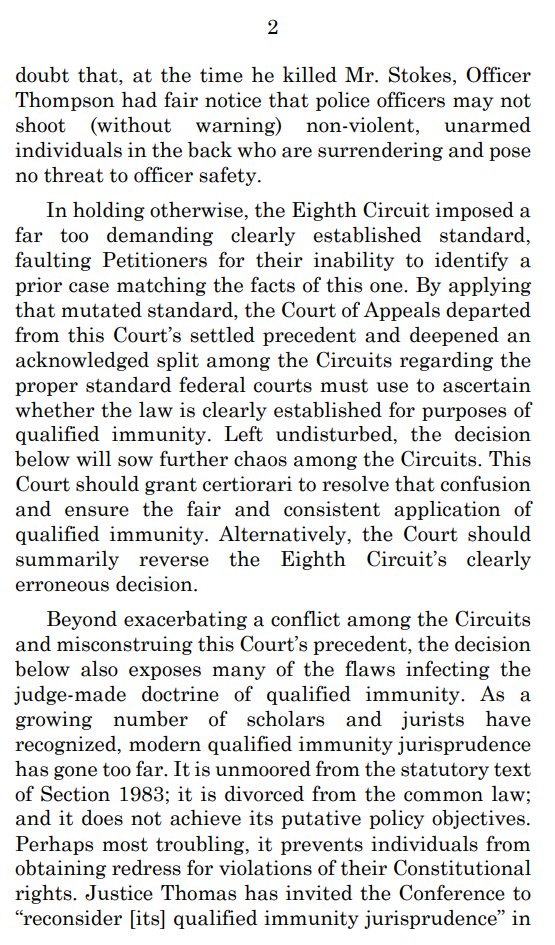 2

doubt that, at the time he killed Mr. Stokes, Officer Thompson had fair notice that police officers may not shoot (without warning) non-violent, unarmed individuals in the back who are surrendering and pose no threat to officer safety.

In holding otherwise, the Eighth Circuit imposed a far too demanding clearly established standard, faulting Petitioners for their inability to identify a prior case matching the facts of this one. By applying that mutated standard, the Court of Appeals departed from this Court's settled precedent and deepened an acknowledged split among the Circuits regarding the proper standard federal courts must use to ascertain whether the law is clearly established for purposes of qualified immunity. Left undisturbed, the decision below will sow further chaos among the Circuits. This Court should grant certiorari to resolve that confusion and ensure the fair and consistent application of qualified immunity. Alternatively, the Court should summarily reverse the Eighth Circuit's clearly erroneous decision.

Beyond exacerbating a conflict among the Circuits and misconstruing this Court's precedent, the decision below also exposes many of the flaws infecting the judge-made doctrine of qualified immunity. As a growing number of scholars and jurists have recognized, modern qualified immunity jurisprudence has gone too far. It is unmoored from the statutory text of Section 1983; it is divorced from the common law; and it does not achieve its putative policy objectives. Perhaps most troubling, it prevents individuals from obtaining redress for violations of their Constitutional rights. Justice Thomas has invited the Conference to "reconsider [its] qualified immunity jurisprudence" in